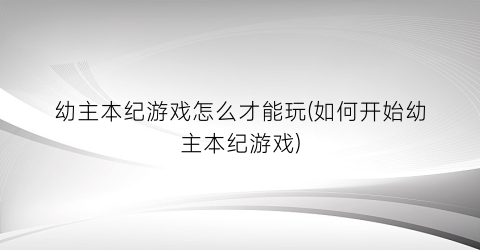 幼主本纪游戏怎么才能玩(如何开始幼主本纪游戏)